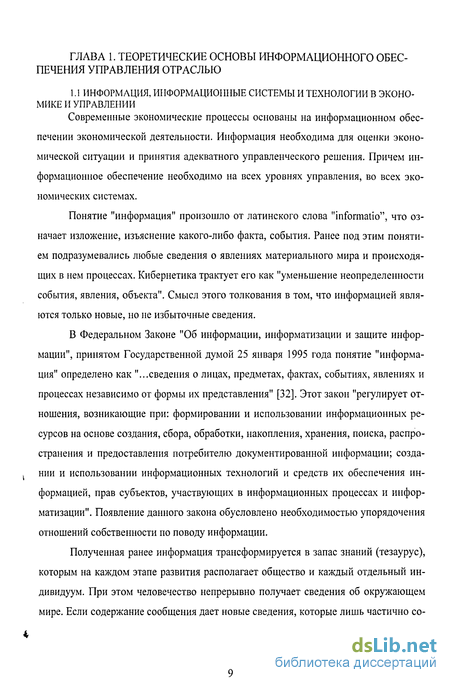 ГЛАВА 1. ТЕОРЕТИЧЕСКИЕ ОСНОВЫ ИНФОРМАЦИОННОГО ОБЕСПЕЧЕНИЯ УПРАВЛЕНИЯ ОТРАСЛЬЮ

1.1 ИНФОРМАЦИЯ, ИНФОРМАЦИОННЫЕ СИСТЕМЫ И ТЕХНОЛОГИИ В ЭКОНОМИКЕ И УПРАВЛЕНИИ

Современные экономические процессы основаны на информационном обеспечении экономической деятельности. Информация необходима для оценки экономической ситуации и принятия адекватного управленческого решения. Причем информационное обеспечение необходимо на всех уровнях управления, во всех экономических системах.

Понятие "информация" произошло от латинского слова "informatio", что означает изложение, изъяснение какого-либо факта, события. Ранее под этим понятием подразумевались любые сведения о явлениях материального мира и происходящих в нем процессах. Кибернетика трактует его как "уменьшение неопределенности события, явления, объекта". Смысл этого толкования в том, что информацией являются только новые, но не избыточные сведения.

В Федеральном Законе "Об информации, информатизации и защите информации", принятом Государственной думой 25 января 1995 года понятие "информация" определено как "...сведения о лицах, предметах, фактах, событиях, явлениях и процессах независимо от формы их представления" [32]. Этот закон "регулирует отношения, возникающие при: формировании и использовании информационных ресурсов на основе создания, сбора, обработки, накопления, хранения, поиска, распространения и предоставления потребителю документированной информации; создании и использовании информационных технологий и средств их обеспечения информацией, прав субъектов, участвующих в информационных процессах и информатизации". Появление данного закона обусловлено необходимостью упорядочения отношений собственности по поводу информации.

Полученная ранее информация трансформируется в запас знаний (тезаурус), которым на каждом этапе развития располагает общество и каждый отдельный индивидуум. При этом человечество непрерывно получает сведения об окружающем мире. Если содержание сообщения дает новые сведения, которые лишь частично со-

9

dsLib.net
библиотека диссертаций